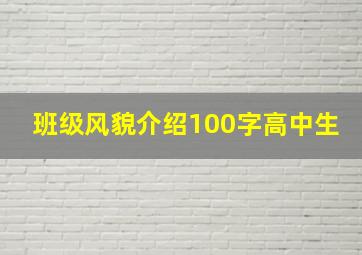 班级风貌介绍100字高中生